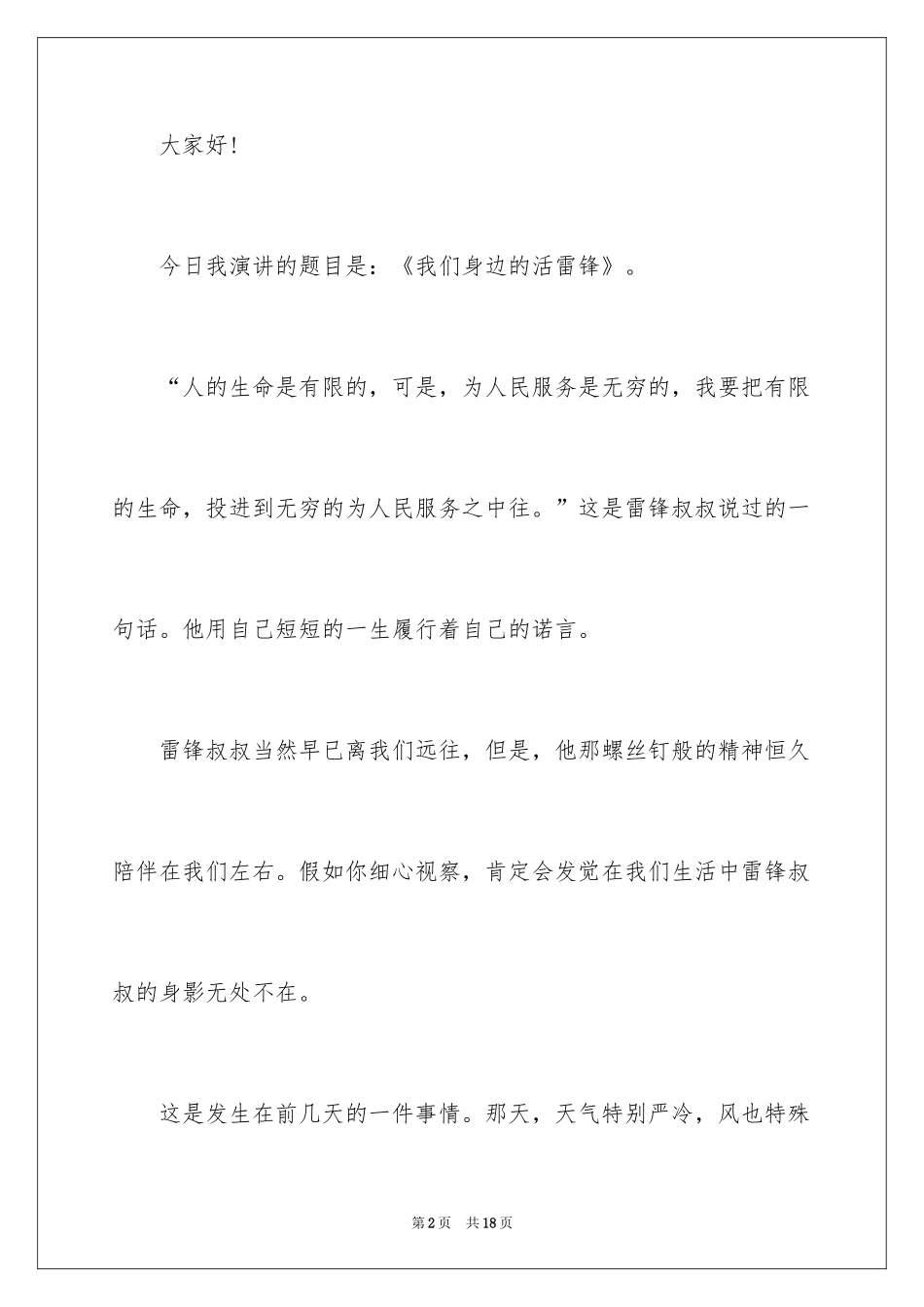 大家好！

今日我演讲的题目是：《我们身边的活雷锋》。

“人的生命是有限的，可是，为人民服务是无穷的，我要把有限的生命，投进到无穷的为人民服务之中往。”这是雷锋叔叔说过的一句话。他用自己短短的一生履行着自己的诺言。

雷锋叔叔当然早已离我们远往，但是，他那螺丝钉般的精神恒久陪伴在我们左右。假如你细心视察，肯定会发觉在我们生活中雷锋叔叔的身影无处不在。

这是发生在前几天的一件事情。那天，天气特别严冷，风也特殊

第2页 共18页